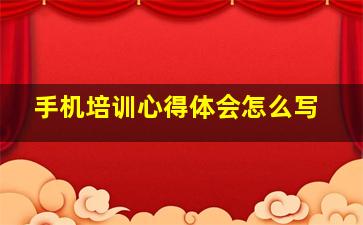 手机培训心得体会怎么写